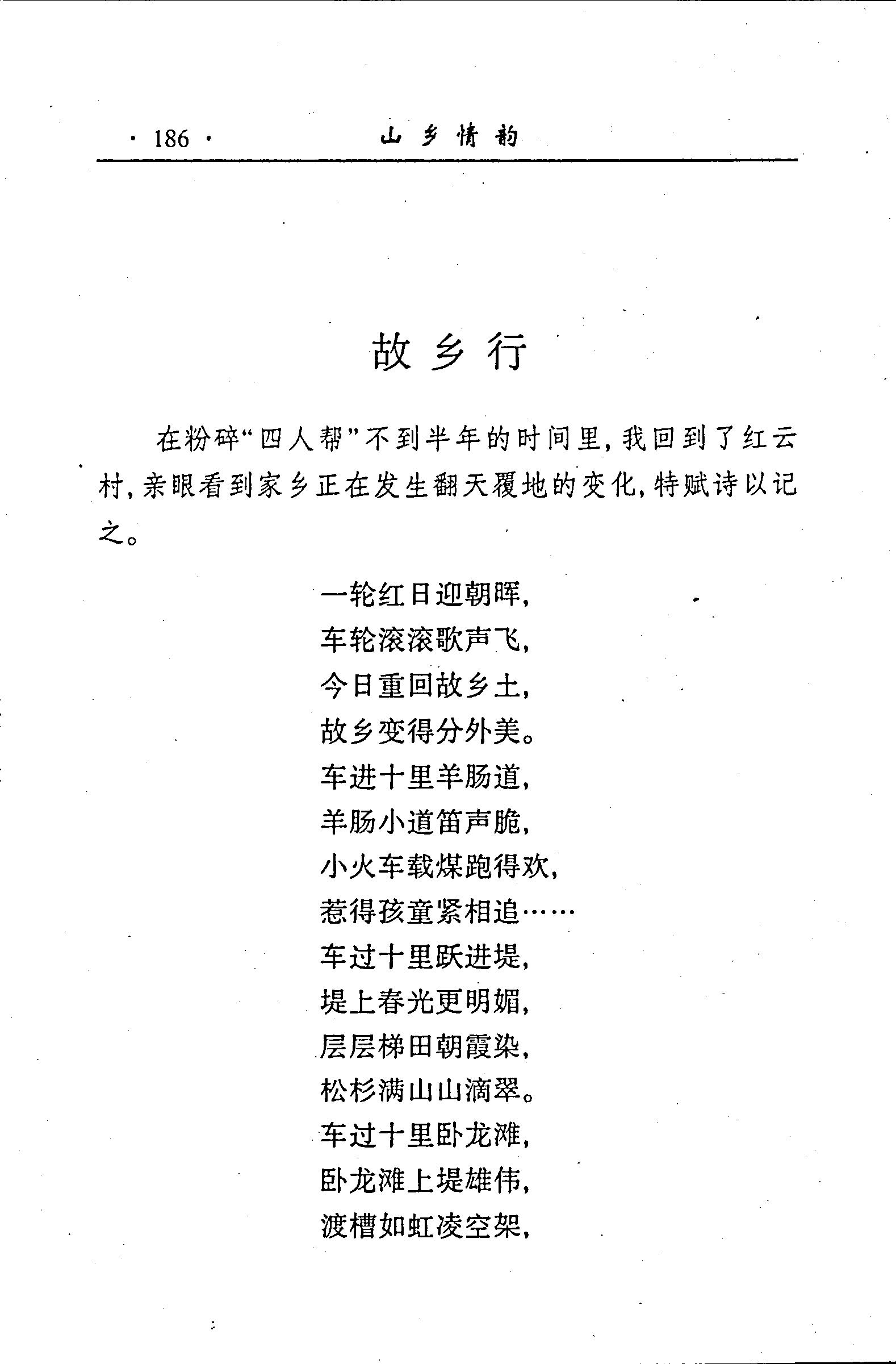 · 186 · 山乡情韵

故乡行

在粉碎“四人帮”不到半年的时间里，我回到了红云村，亲眼看到家乡正在发生翻天覆地的变化，特赋诗以记之。

一轮红日迎朝晖，
车轮滚滚歌声飞，
今日重回故乡土，
故乡变得分外美。
车进十里羊肠道，
羊肠小道笛声脆，
小火车载煤跑得欢，
惹得孩童紧相追……
车过十里跃进堤，
堤上春光更明媚，
层层梯田朝霞染，
松杉满山山滴翠。
车过十里卧龙滩，
卧龙滩上堤雄伟，
渡槽如虹凌空架，